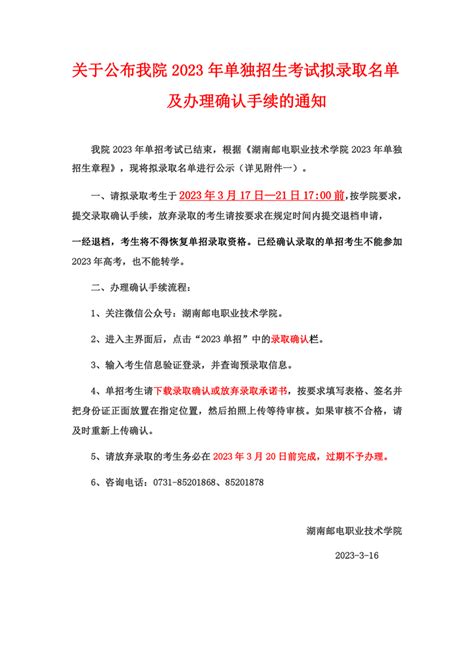 关于公布我院 2023 年单独招生考试拟录取名单及办理确认手续的通知

我院 2023 年单招考试已结束，根据《湖南邮电职业技术学院 2023 年单独招生章程》，现将拟录取名单进行公示（详见附件一）。

一、请拟录取考生于 2023 年 3 月 17 日—21 日 17:00 前，按学院要求，提交录取确认手续，放弃录取的考生请按要求在规定时间内提交退档申请，一经退档，考生将不得恢复单招录取资格。已经确认录取的单招考生不能参加 2023 年高考，也不能转学。

二、办理确认手续流程：

1、关注微信公众号：湖南邮电职业技术学院。

2、进入主界面后，点击“2023 单招”中的录取确认栏。

3、输入考生信息验证登录，并查询预录取信息。

4、单招考生请下载录取确认或放弃录取承诺书，按要求填写表格、签名并把身份证正面放置在指定位置，然后拍照上传等待审核。如果审核不合格，请及时重新上传确认。

5、请放弃录取的考生务必在 2023 年 3 月 20 日前完成，过期不予办理。

6、咨询电话：0731-85201868、85201878

湖南邮电职业技术学院

2023-3-16